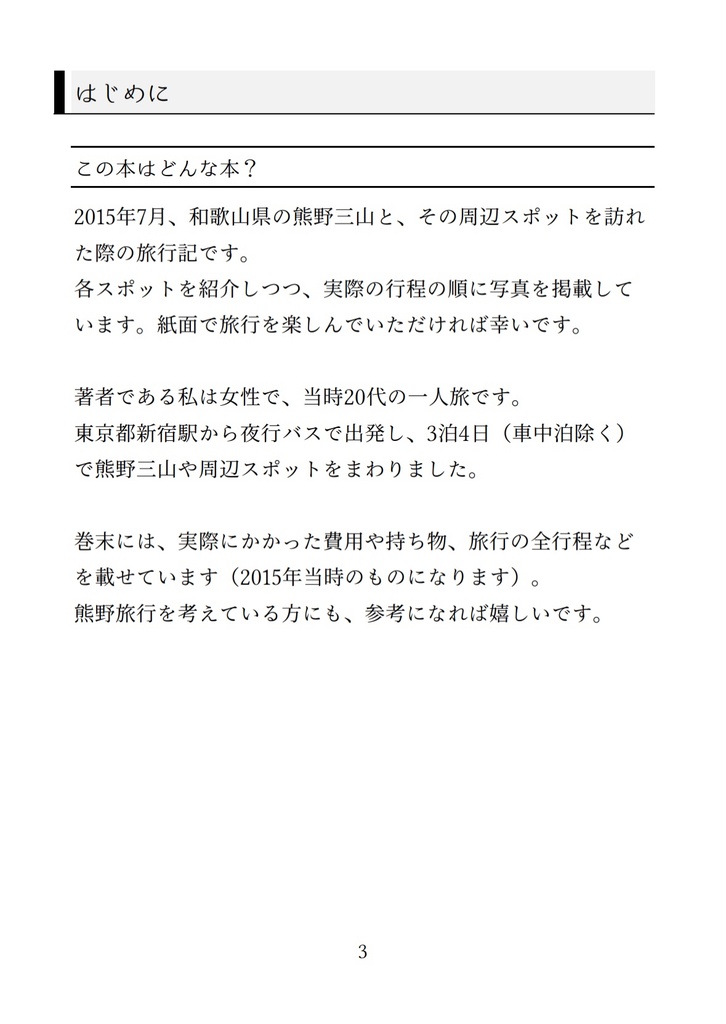 はじめに

この本はどんな本？

2015年7月、和歌山県の熊野三山と、その周辺スポットを訪れた際の旅行記です。
各スポットを紹介しつつ、実際の行程の順に写真を掲載しています。紙面で旅行を楽しんでいただければ幸いです。

著者である私は女性で、当時20代の一人旅です。
東京都新宿駅から夜行バスで出発し、3泊4日（車中泊除く）で熊野三山や周辺スポットをまわりました。

巻末には、実際にかかった費用や持ち物、旅行の全行程などを載せています（2015年当時のものになります）。
熊野旅行を考えている方にも、参考になれば嬉しいです。

3